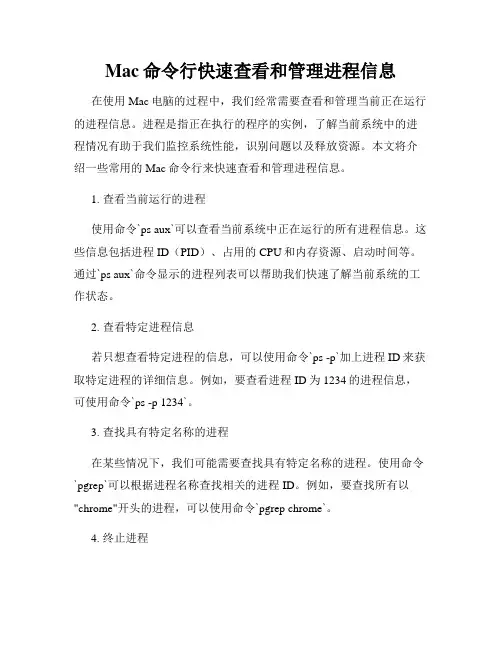 Mac 命令行快速查看和管理进程信息

在使用 Mac 电脑的过程中，我们经常需要查看和管理当前正在运行的进程信息。进程是指正在执行的程序的实例，了解当前系统中的进程情况有助于我们监控系统性能，识别问题以及释放资源。本文将介绍一些常用的 Mac 命令行来快速查看和管理进程信息。

1. 查看当前运行的进程

使用命令`ps aux`可以查看当前系统中正在运行的所有进程信息。这些信息包括进程 ID（PID）、占用的 CPU 和内存资源、启动时间等。通过`ps aux`命令显示的进程列表可以帮助我们快速了解当前系统的工作状态。

2. 查看特定进程信息

若只想查看特定进程的信息，可以使用命令`ps -p`加上进程 ID 来获取特定进程的详细信息。例如，要查看进程 ID 为 1234 的进程信息，可使用命令`ps -p 1234`。

3. 查找具有特定名称的进程

在某些情况下，我们可能需要查找具有特定名称的进程。使用命令`pgrep`可以根据进程名称查找相关的进程 ID。例如，要查找所有以"chrome"开头的进程，可以使用命令`pgrep chrome`。

4. 终止进程